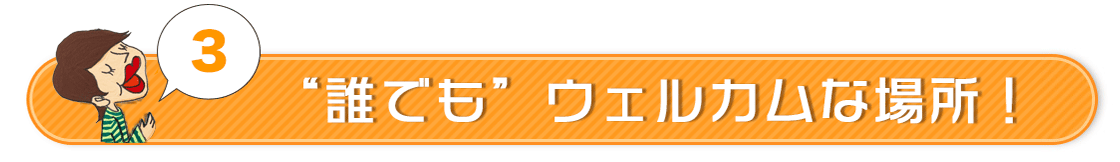 3

“誰でも”ウェルカムな場所！